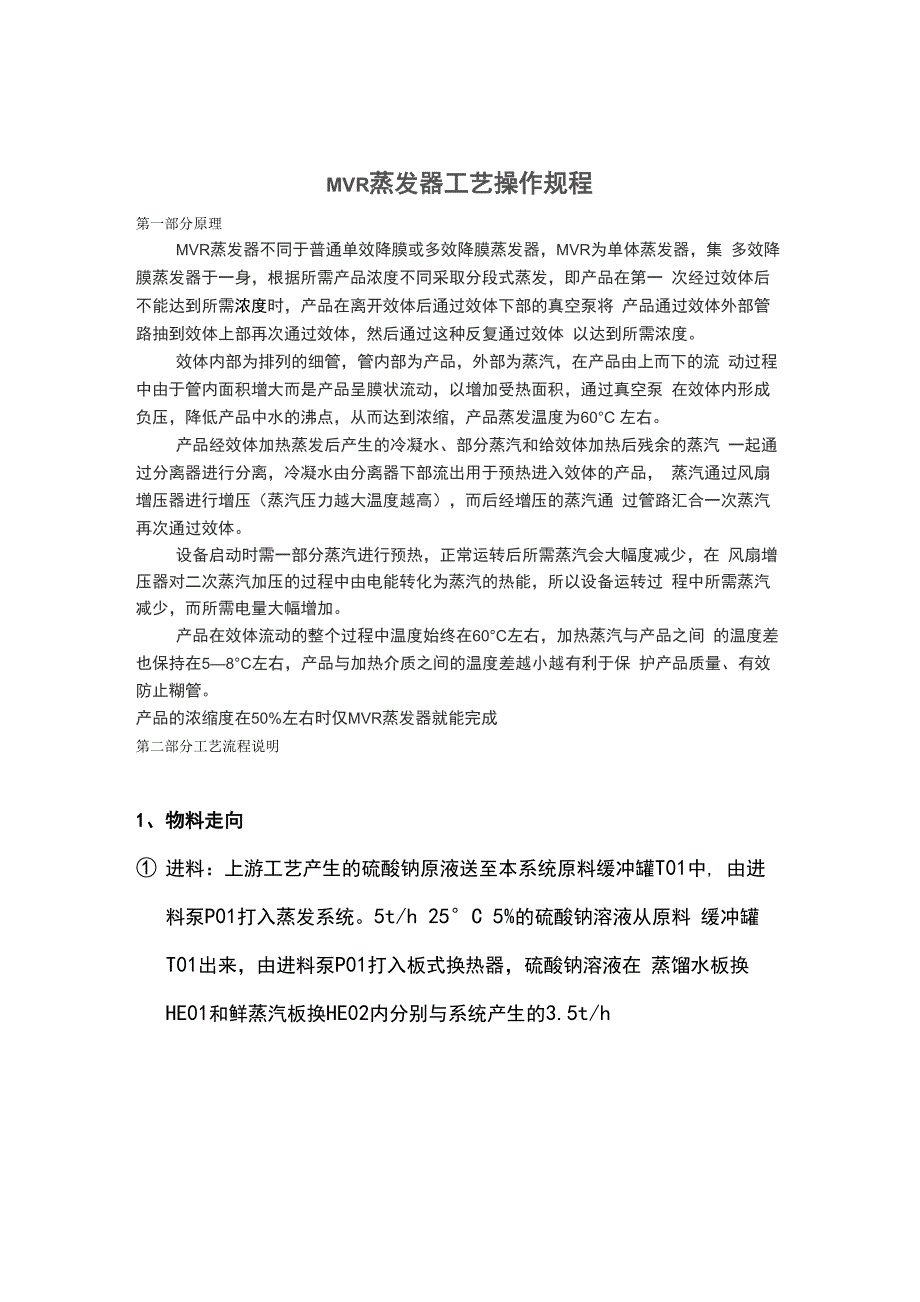 MVR蒸发器工艺操作规程

第一部分原理

MVR蒸发器不同于普通单效降膜或多效降膜蒸发器，MVR为单体蒸发器，集 多效降膜蒸发器于一身，根据所需产品浓度不同采取分段式蒸发，即产品在第一 次经过效体后不能达到所需浓度时，产品在离开效体后通过效体下部的真空泵将 产品通过效体外部管路抽到效体上部再次通过效体，然后通过这种反复通过效体 以达到所需浓度。

效体内部为排列的细管，管内部为产品，外部为蒸汽，在产品由上而下的流 动过程中由于管内面积增大而是产品呈膜状流动，以增加受热面积，通过真空泵 在效体内形成负压，降低产品中水的沸点，从而达到浓缩，产品蒸发温度为60°C 左右。

产品经效体加热蒸发后产生的冷凝水、部分蒸汽和给效体加热后残余的蒸汽 一起通过分离器进行分离，冷凝水由分离器下部流出用于预热进入效体的产品， 蒸汽通过风扇增压器进行增压（蒸汽压力越大温度越高），而后经增压的蒸汽通 过管路汇合一次蒸汽再次通过效体。

设备启动时需一部分蒸汽进行预热，正常运转后所需蒸汽会大幅度减少，在 风扇增压器对二次蒸汽加压的过程中由电能转化为蒸汽的热能，所以设备运转过 程中所需蒸汽减少，而所需电量大幅增加。

产品在效体流动的整个过程中温度始终在60°C左右，加热蒸汽与产品之间 的温度差也保持在5—8°C左右，产品与加热介质之间的温度差越小越有利于保 护产品质量、有效防止糊管。

产品的浓缩度在50%左右时仅MVR蒸发器就能完成

第二部分工艺流程说明

1、物料走向

① 进料：上游工艺产生的硫酸钠原液送至本系统原料缓冲罐T01中, 由进料泵P01打入蒸发系统。5t/h 25° C 5%的硫酸钠溶液从原料 缓冲罐T01出来，由进料泵P01打入板式换热器，硫酸钠溶液在 蒸馏水板换HE01和鲜蒸汽板换HE02内分别与系统产生的3.5t/h